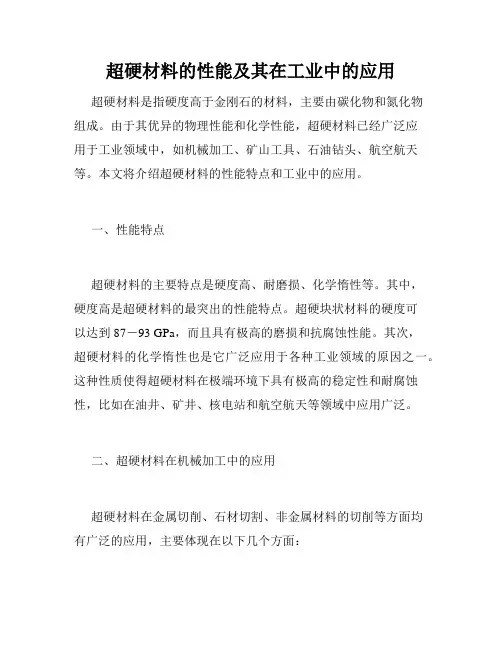 超硬材料的性能及其在工业中的应用

超硬材料是指硬度高于金刚石的材料，主要由碳化物和氮化物组成。由于其优异的物理性能和化学性能，超硬材料已经广泛应用于工业领域中，如机械加工、矿山工具、石油钻头、航空航天等。本文将介绍超硬材料的性能特点和工业中的应用。

一、性能特点

超硬材料的主要特点是硬度高、耐磨损、化学惰性等。其中，硬度高是超硬材料的最突出的性能特点。超硬块状材料的硬度可以达到 87－93 GPa，而且具有极高的磨损和抗腐蚀性能。其次，超硬材料的化学惰性也是它广泛应用于各种工业领域的原因之一。这种性质使得超硬材料在极端环境下具有极高的稳定性和耐腐蚀性，比如在油井、矿井、核电站和航空航天等领域中应用广泛。

二、超硬材料在机械加工中的应用

超硬材料在金属切削、石材切割、非金属材料的切削等方面均有广泛的应用，主要体现在以下几个方面：